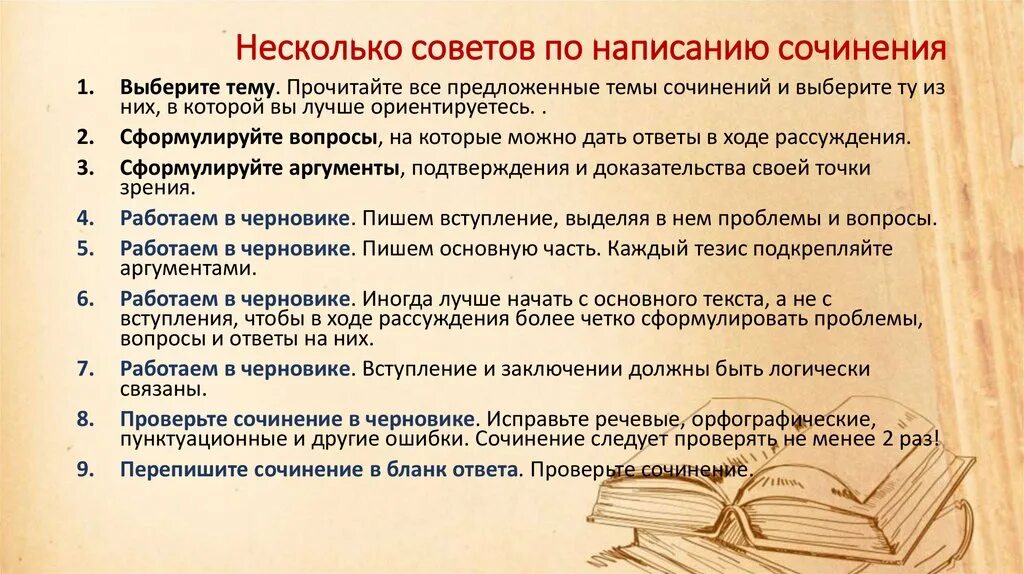 Несколько советов по написанию сочинения

1. Выберите тему. Прочитайте все предложенные темы сочинений и выберите ту из них, в которой вы лучше ориентируетесь. .
2. Сформулируйте вопросы, на которые можно дать ответы в ходе рассуждения.
3. Сформулируйте аргументы, подтверждения и доказательства своей точки зрения.
4. Работаем в черновике. Пишем вступление, выделяя в нем проблемы и вопросы.
5. Работаем в черновике. Пишем основную часть. Каждый тезис подкрепляйте аргументами.
6. Работаем в черновике. Иногда лучше начать с основного текста, а не с вступления, чтобы в ходе рассуждения более четко сформулировать проблемы, вопросы и ответы на них.
7. Работаем в черновике. Вступление и заключении должны быть логически связаны.
8. Проверьте сочинение в черновике. Исправьте речевые, орфографические, пунктуационные и другие ошибки. Сочинение следует проверять не менее 2 раз!
9. Перепишите сочинение в бланк ответа. Проверьте сочинение.